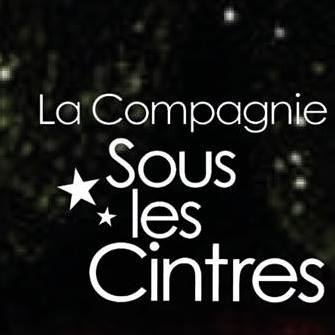 La Compagnie
Sous
les
Cintres